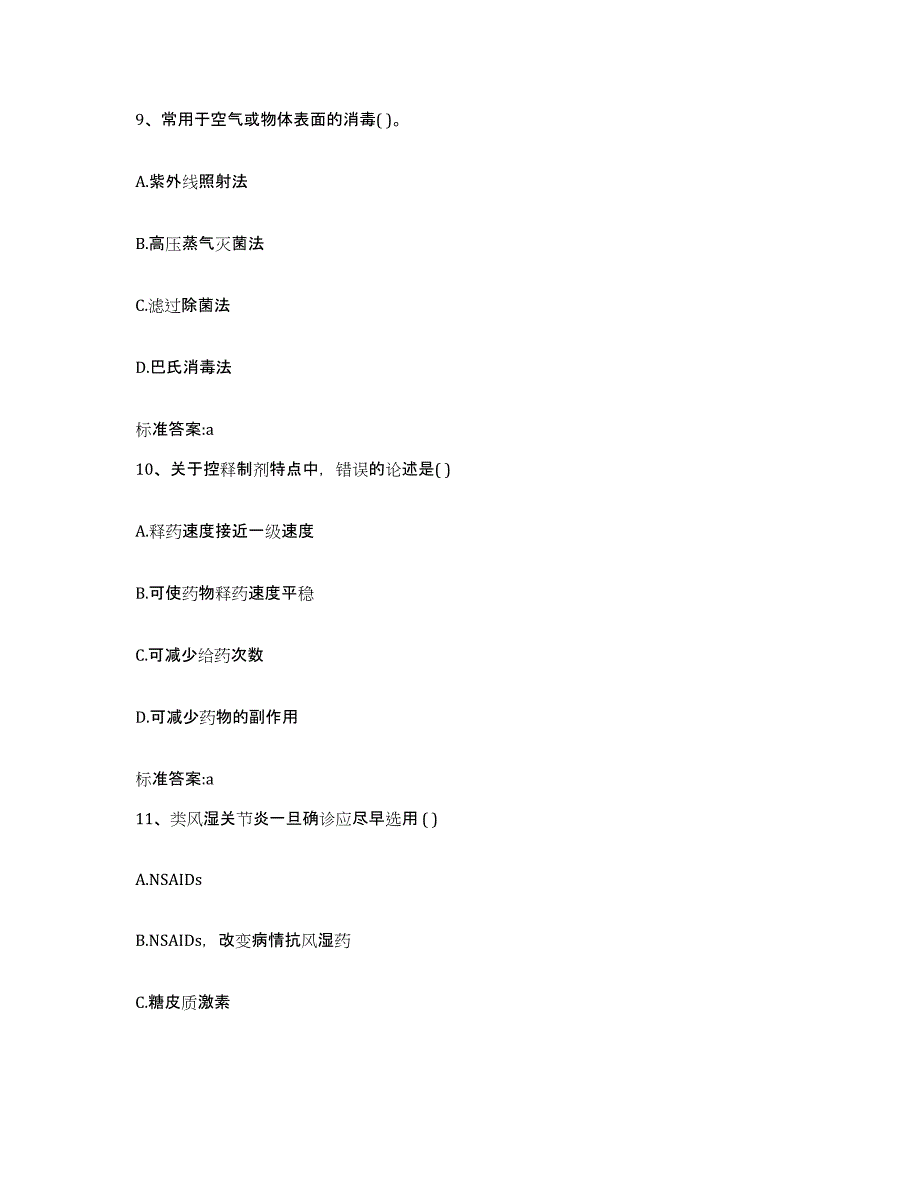 9、常用于空气或物体表面的消毒( )。

A.紫外线照射法

B.高压蒸气灭菌法

C.滤过除菌法

D.巴氏消毒法

标准答案:a

10、关于控释制剂特点中，错误的论述是( )

A.释药速度接近一级速度

B.可使药物释药速度平稳

C.可减少给药次数

D.可减少药物的副作用

标准答案:a

11、类风湿关节炎一旦确诊应尽早选用 ( )

A.NSAIDs

B.NSAIDs，改变病情抗风湿药

C.糖皮质激素